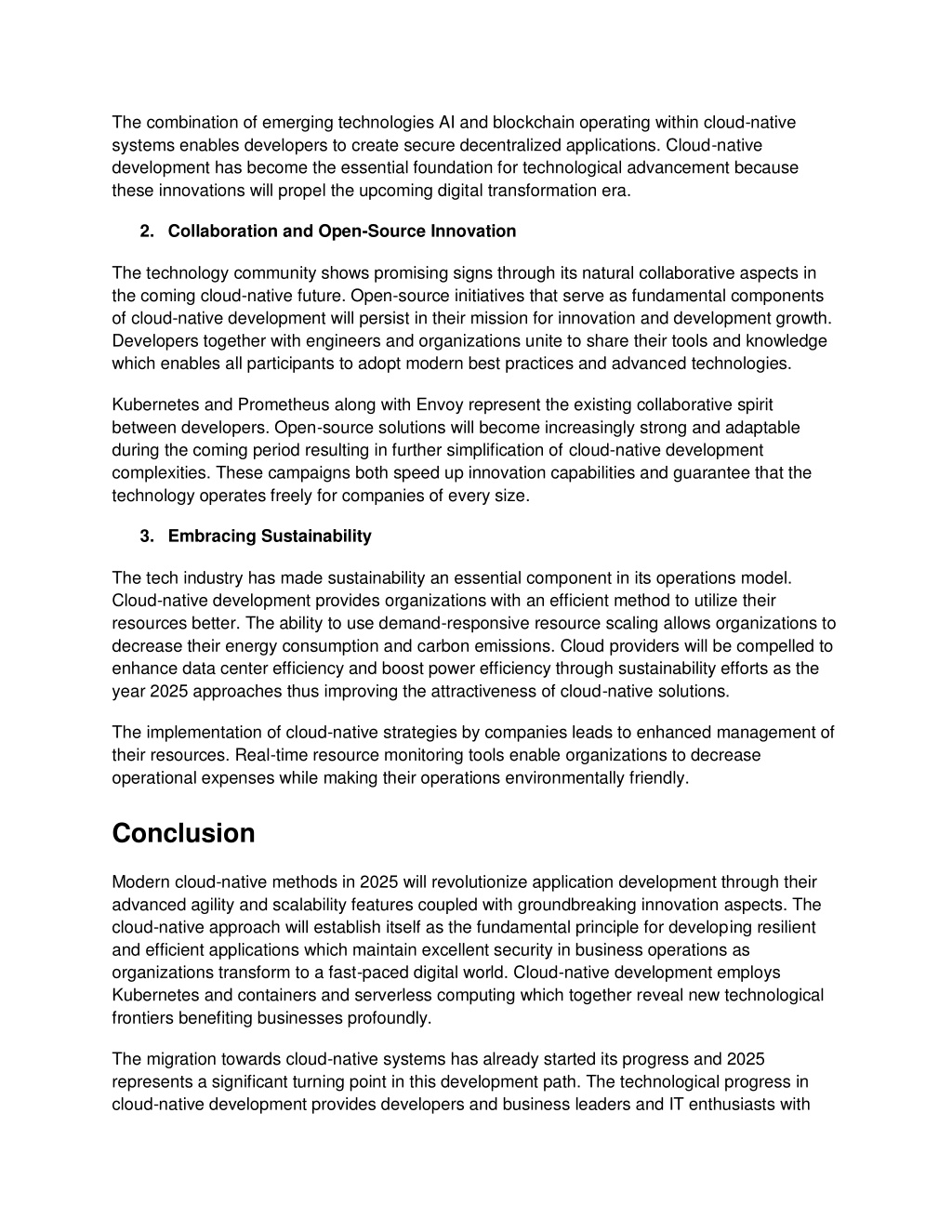 The combination of emerging technologies AI and blockchain operating within cloud-native systems enables developers to create secure decentralized applications. Cloud-native development has become the essential foundation for technological advancement because these innovations will propel the upcoming digital transformation era.

2. Collaboration and Open-Source Innovation

The technology community shows promising signs through its natural collaborative aspects in the coming cloud-native future. Open-source initiatives that serve as fundamental components of cloud-native development will persist in their mission for innovation and development growth. Developers together with engineers and organizations unite to share their tools and knowledge which enables all participants to adopt modern best practices and advanced technologies.

Kubernetes and Prometheus along with Envoy represent the existing collaborative spirit between developers. Open-source solutions will become increasingly strong and adaptable during the coming period resulting in further simplification of cloud-native development complexities. These campaigns both speed up innovation capabilities and guarantee that the technology operates freely for companies of every size.

3. Embracing Sustainability

The tech industry has made sustainability an essential component in its operations model. Cloud-native development provides organizations with an efficient method to utilize their resources better. The ability to use demand-responsive resource scaling allows organizations to decrease their energy consumption and carbon emissions. Cloud providers will be compelled to enhance data center efficiency and boost power efficiency through sustainability efforts as the year 2025 approaches thus improving the attractiveness of cloud-native solutions.

The implementation of cloud-native strategies by companies leads to enhanced management of their resources. Real-time resource monitoring tools enable organizations to decrease operational expenses while making their operations environmentally friendly.

Conclusion

Modern cloud-native methods in 2025 will revolutionize application development through their advanced agility and scalability features coupled with groundbreaking innovation aspects. The cloud-native approach will establish itself as the fundamental principle for developing resilient and efficient applications which maintain excellent security in business operations as organizations transform to a fast-paced digital world. Cloud-native development employs Kubernetes and containers and serverless computing which together reveal new technological frontiers benefiting businesses profoundly.

The migration towards cloud-native systems has already started its progress and 2025 represents a significant turning point in this development path. The technological progress in cloud-native development provides developers and business leaders and IT enthusiasts with